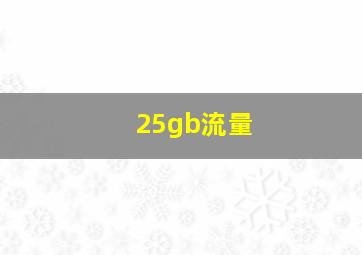 25gb流量